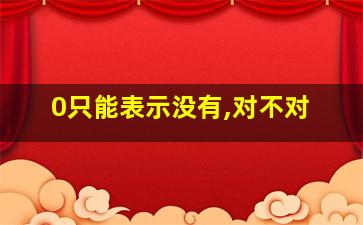 0只能表示没有,对不对